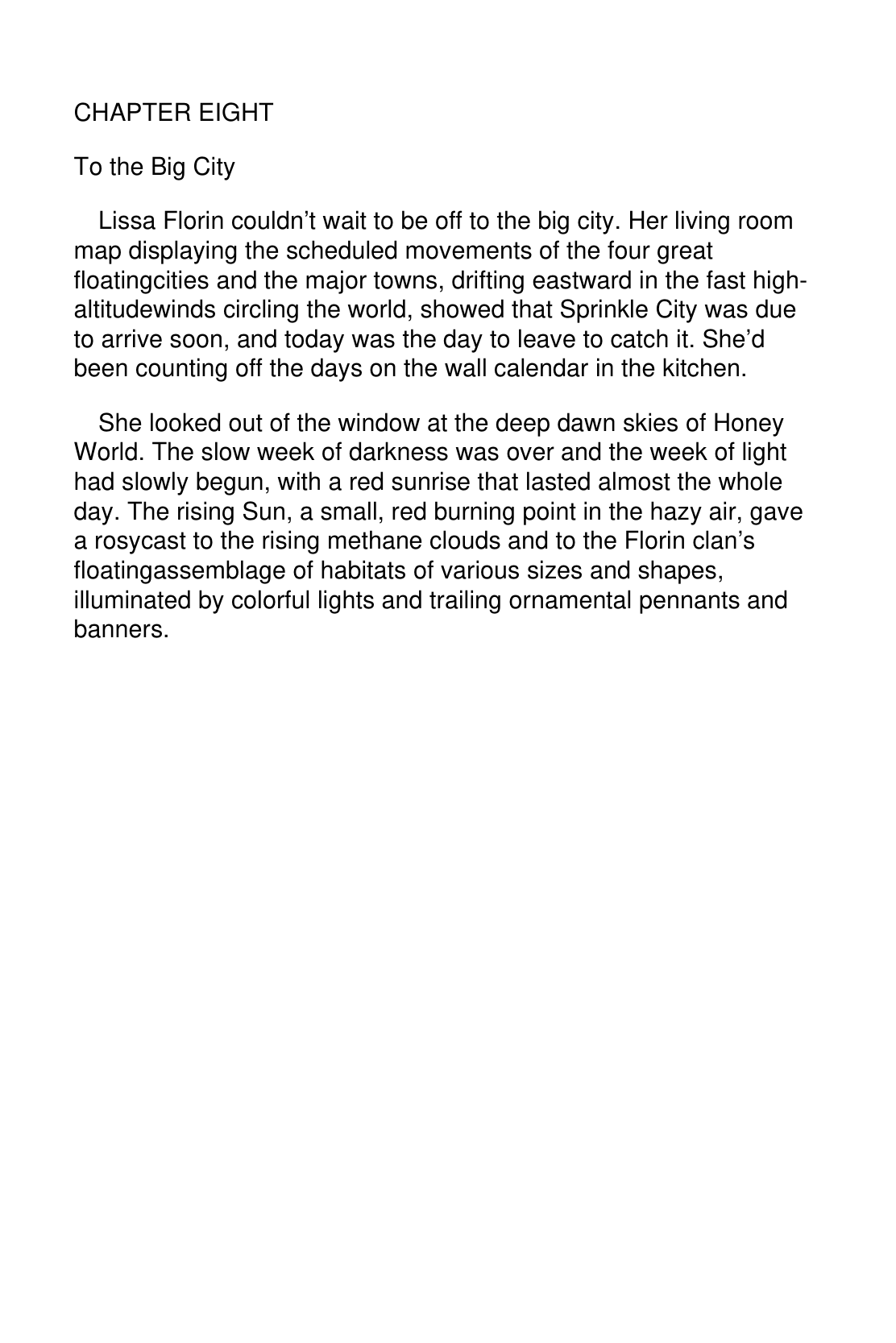 CHAPTER EIGHT

To the Big City

Lissa Florin couldn't wait to be off to the big city. Her living room map displaying the scheduled movements of the four great floatingcities and the major towns, drifting eastward in the fast high-altitudewinds circling the world, showed that Sprinkle City was due to arrive soon, and today was the day to leave to catch it. She'd been counting off the days on the wall calendar in the kitchen.

She looked out of the window at the deep dawn skies of Honey World. The slow week of darkness was over and the week of light had slowly begun, with a red sunrise that lasted almost the whole day. The rising Sun, a small, red burning point in the hazy air, gave a rosycast to the rising methane clouds and to the Florin clan's floatingassemblage of habitats of various sizes and shapes, illuminated by colorful lights and trailing ornamental pennants and banners.